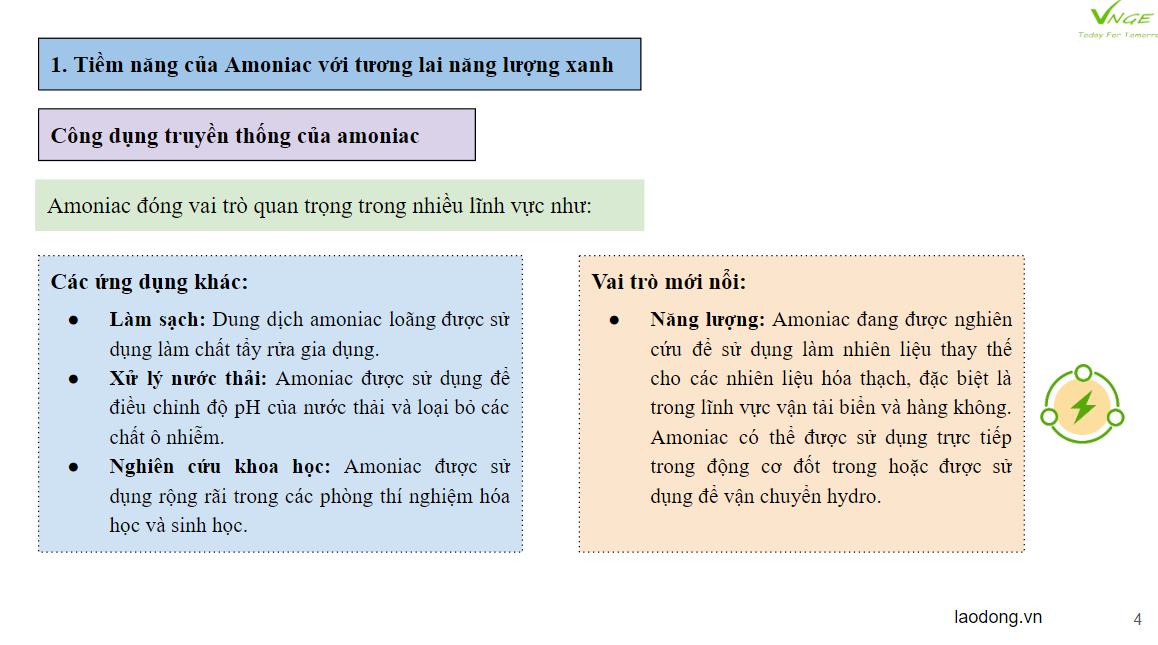 VNGE
Today For Tomorrow

1. Tiềm năng của Amoniac với tương lai năng lượng xanh

Công dụng truyền thống của amoniac

Amoniac đóng vai trò quan trọng trong nhiều lĩnh vực như:

Các ứng dụng khác:

● Làm sạch: Dung dịch amoniac loãng được sử dụng làm chất tẩy rửa gia dụng.
● Xử lý nước thải: Amoniac được sử dụng để điều chỉnh độ pH của nước thải và loại bỏ các chất ô nhiễm.
● Nghiên cứu khoa học: Amoniac được sử dụng rộng rãi trong các phòng thí nghiệm hóa học và sinh học.

Vai trò mới nổi:

● Năng lượng: Amoniac đang được nghiên cứu để sử dụng làm nhiên liệu thay thế cho các nhiên liệu hóa thạch, đặc biệt là trong lĩnh vực vận tải biển và hàng không. Amoniac có thể được sử dụng trực tiếp trong động cơ đốt trong hoặc được sử dụng để vận chuyển hydro.

laodong.vn

4